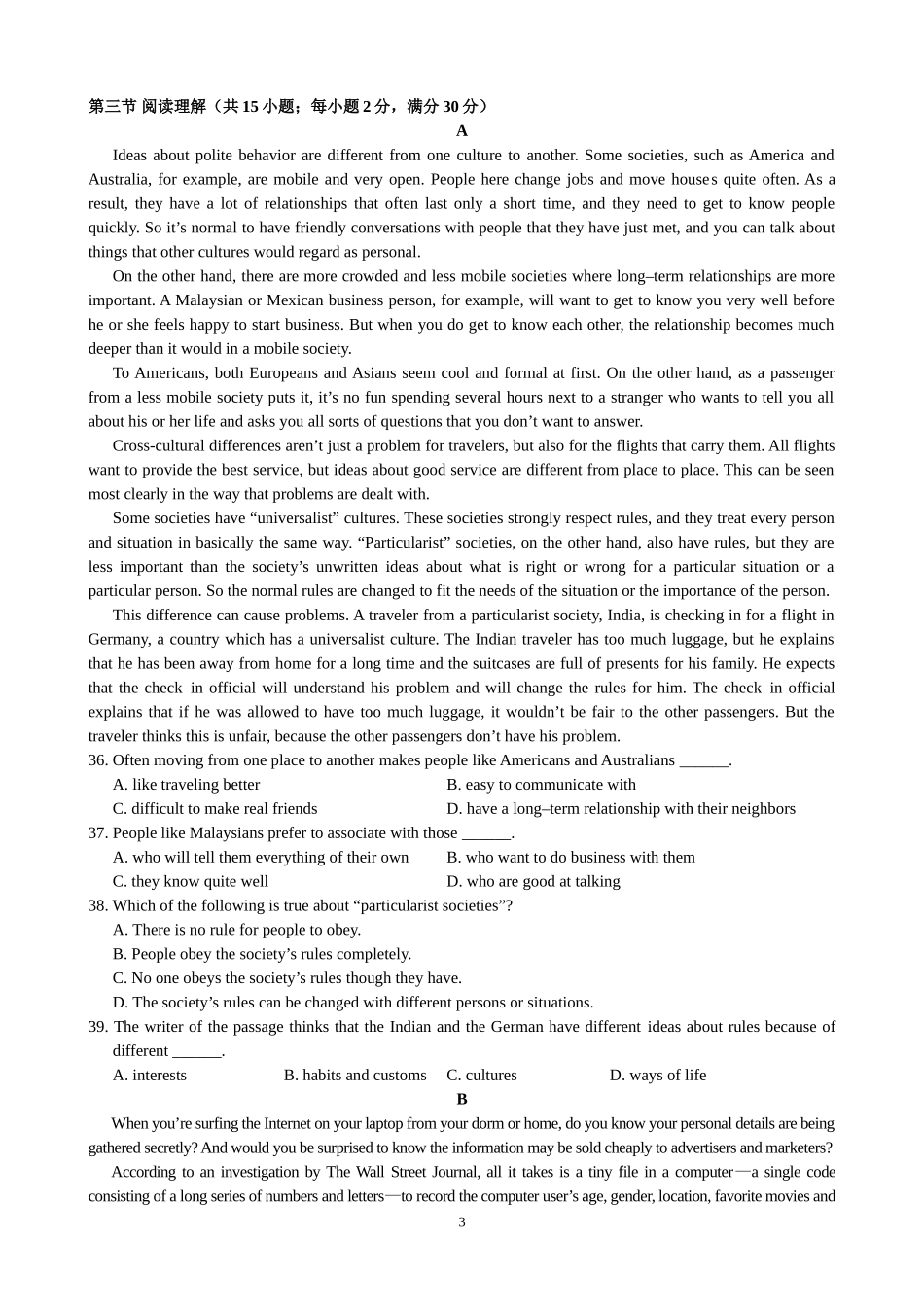 第三节 阅读理解（共 15 小题；每小题 2 分，满分 30 分）

A

Ideas about polite behavior are different from one culture to another. Some societies, such as America and Australia, for example, are mobile and very open. People here change jobs and move houses quite often. As a result, they have a lot of relationships that often last only a short time, and they need to get to know people quickly. So it’s normal to have friendly conversations with people that they have just met, and you can talk about things that other cultures would regard as personal.

On the other hand, there are more crowded and less mobile societies where long–term relationships are more important. A Malaysian or Mexican business person, for example, will want to get to know you very well before he or she feels happy to start business. But when you do get to know each other, the relationship becomes much deeper than it would in a mobile society.

To Americans, both Europeans and Asians seem cool and formal at first. On the other hand, as a passenger from a less mobile society puts it, it’s no fun spending several hours next to a stranger who wants to tell you all about his or her life and asks you all sorts of questions that you don’t want to answer.

Cross-cultural differences aren’t just a problem for travelers, but also for the flights that carry them. All flights want to provide the best service, but ideas about good service are different from place to place. This can be seen most clearly in the way that problems are dealt with.

Some societies have “universalist” cultures. These societies strongly respect rules, and they treat every person and situation in basically the same way. “Particularist” societies, on the other hand, also have rules, but they are less important than the society’s unwritten ideas about what is right or wrong for a particular situation or a particular person. So the normal rules are changed to fit the needs of the situation or the importance of the person.

This difference can cause problems. A traveler from a particularist society, India, is checking in for a flight in Germany, a country which has a universalist culture. The Indian traveler has too much luggage, but he explains that he has been away from home for a long time and the suitcases are full of presents for his family. He expects that the check–in official will understand his problem and will change the rules for him. The check–in official explains that if he was allowed to have too much luggage, it wouldn’t be fair to the other passengers. But the traveler thinks this is unfair, because the other passengers don’t have his problem.

36. Often moving from one place to another makes people like Americans and Australians ______.
A. like traveling better
B. easy to communicate with
C. difficult to make real friends
D. have a long–term relationship with their neighbors

37. People like Malaysians prefer to associate with those ______.
A. who will tell them everything of their own
B. who want to do business with them
C. they know quite well
D. who are good at talking

38. Which of the following is true about “particularist societies”?
A. There is no rule for people to obey.
B. People obey the society’s rules completely.
C. No one obeys the society’s rules though they have.
D. The society’s rules can be changed with different persons or situations.

39. The writer of the passage thinks that the Indian and the German have different ideas about rules because of different ______.
A. interests
B. habits and customs
C. cultures
D. ways of life

B

When you’re surfing the Internet on your laptop from your dorm or home, do you know your personal details are being gathered secretly? And would you be surprised to know the information may be sold cheaply to advertisers and marketers?

According to an investigation by The Wall Street Journal, all it takes is a tiny file in a computer—a single code consisting of a long series of numbers and letters—to record the computer user’s age, gender, location, favorite movies and

3